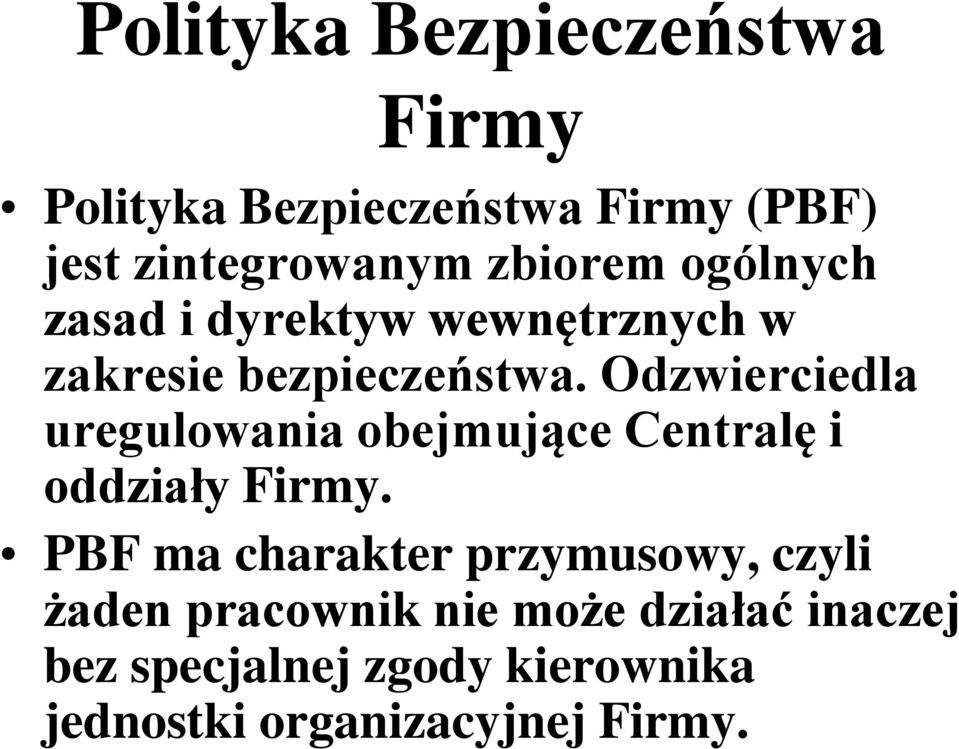 Polityka Bezpieczeństwa Firmy

• Polityka Bezpieczeństwa Firmy (PBF) jest zintegrowanym zbiorem ogólnych zasad i dyrektyw wewnętrznych w zakresie bezpieczeństwa. Odzwierciedla uregulowania obejmujące Centralę i oddziały Firmy.

• PBF ma charakter przymusowy, czyli żaden pracownik nie może działać inaczej bez specjalnej zgody kierownika jednostki organizacyjnej Firmy.